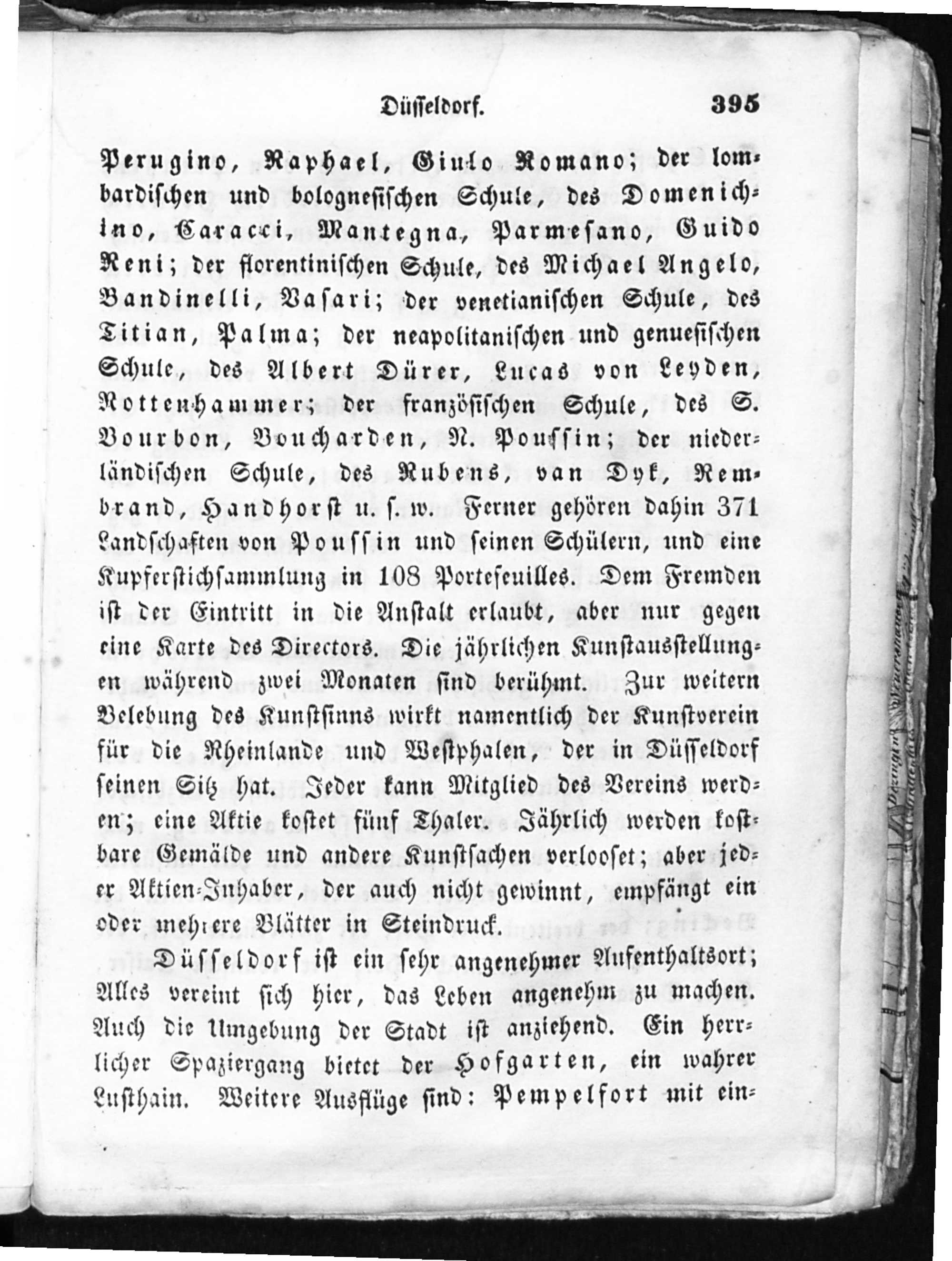 Düsseldorf. 395

Perugino, Raphael, Giulo Romano; der lombardischen und bolognesischen Schule, des Domenichino, Caracci, Mantegna, Parmesano, Guido Reni; der florentinischen Schule, des Michael Angelo, Bandinelli, Vasari; der venetianischen Schule, des Titian, Palma; der neapolitanischen und genuesischen Schule, des Albert Dürer, Lucas von Leyden, Rottenhammer; der französischen Schule, des S. Bourbon, Boucharden, N. Poussin; der niederländischen Schule, des Rubens, van Dyk, Rembrand, Handhorst u. s. w. Ferner gehören dahin 371 Landschaften von Poussin und seinen Schülern, und eine Kupferstichsammlung in 108 Portefeuilles. Dem Fremden ist der Eintritt in die Anstalt erlaubt, aber nur gegen eine Karte des Directors. Die jährlichen Kunstausstellungen während zwei Monaten sind berühmt. Zur weitern Belebung des Kunstsinns wirkt namentlich der Kunstverein für die Rheinlande und Westphalen, der in Düsseldorf seinen Sitz hat. Jeder kann Mitglied des Vereins werden; eine Aktie kostet fünf Thaler. Jährlich werden kostbare Gemälde und andere Kunstsachen verlooset; aber jeder Aktien-Inhaber, der auch nicht gewinnt, empfängt ein oder mehrere Blätter in Steindruck.

Düsseldorf ist ein sehr angenehmer Aufenthaltsort; Alles vereint sich hier, das Leben angenehm zu machen. Auch die Umgebung der Stadt ist anziehend. Ein herrlicher Spaziergang bietet der Hofgarten, ein wahrer Lusthain. Weitere Ausflüge sind: Pempelfort mit ein-